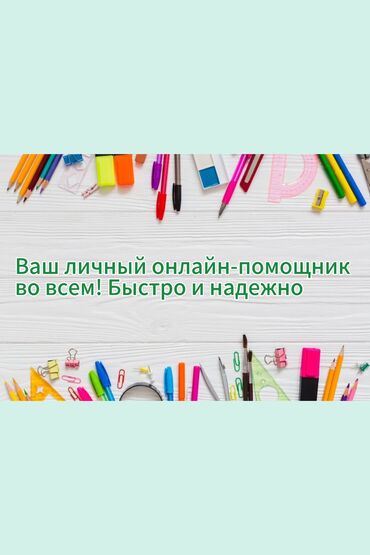 Ваш личный онлайн-помощник во всем! Быстро и надежно